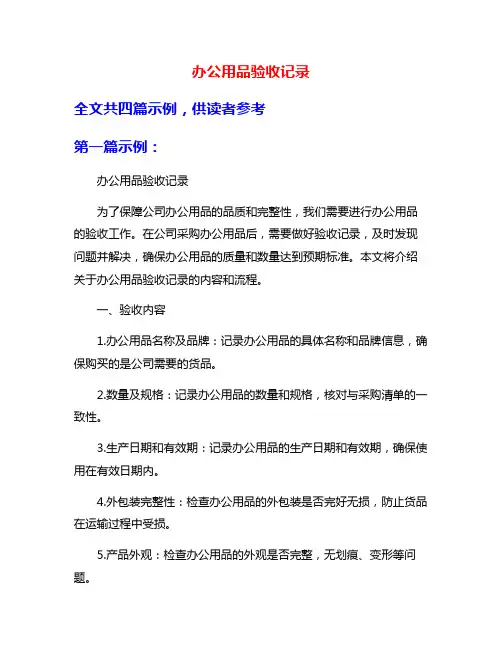 办公用品验收记录

全文共四篇示例，供读者参考

第一篇示例：

办公用品验收记录

为了保障公司办公用品的品质和完整性，我们需要进行办公用品的验收工作。在公司采购办公用品后，需要做好验收记录，及时发现问题并解决，确保办公用品的质量和数量达到预期标准。本文将介绍关于办公用品验收记录的内容和流程。

一、验收内容

1.办公用品名称及品牌：记录办公用品的具体名称和品牌信息，确保购买的是公司需要的货品。

2.数量及规格：记录办公用品的数量和规格，核对与采购清单的一致性。

3.生产日期和有效期：记录办公用品的生产日期和有效期，确保使用在有效日期内。

4.外包装完整性：检查办公用品的外包装是否完好无损，防止货品在运输过程中受损。

5.产品外观：检查办公用品的外观是否完整，无划痕、变形等问题。